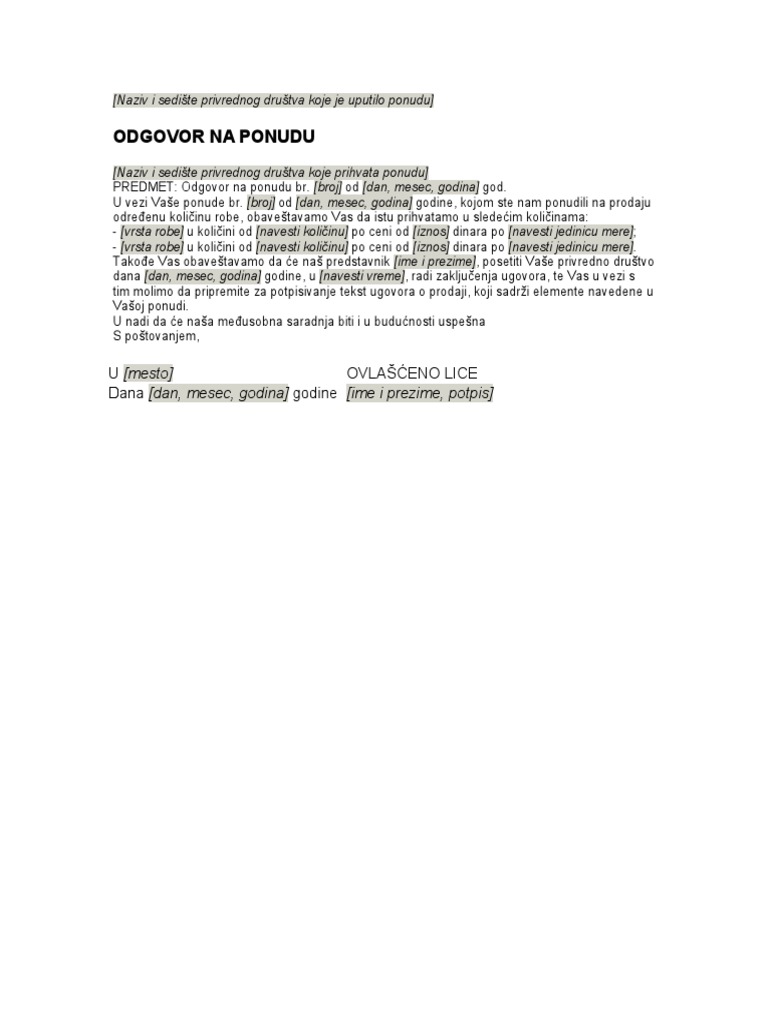 [Naziv i sedište privrednog društva koje je uputilo ponudu]

ODGOVOR NA PONUDU

[Naziv i sedište privrednog društva koje prihvata ponudu]
PREDMET: Odgovor na ponudu br. [broj] od [dan, mesec, godina] god.
U vezi Vaše ponude br. [broj] od [dan, mesec, godina] godine, kojom ste nam ponudili na prodaju određenu količinu robe, obaveštavamo Vas da istu prihvatamo u sledećim količinama:
- [vrsta robe] u količini od [navesti količinu] po ceni od [iznos] dinara po [navesti jedinicu mere];
- [vrsta robe] u količini od [navesti količinu] po ceni od [iznos] dinara po [navesti jedinicu mere].
Takođe Vas obaveštavamo da će naš predstavnik [ime i prezime], posetiti Vaše privredno društvo dana [dan, mesec, godina] godine, u [navesti vreme], radi zaključenja ugovora, te Vas u vezi s tim molimo da pripremite za potpisivanje tekst ugovora o prodaji, koji sadrži elemente navedene u Vašoj ponudi.
U nadi da će naša međusobna saradnja biti i u budućnosti uspešna
S poštovanjem,

U [mesto]
Dana [dan, mesec, godina] godine

OVLAŠĆENO LICE
[ime i prezime, potpis]